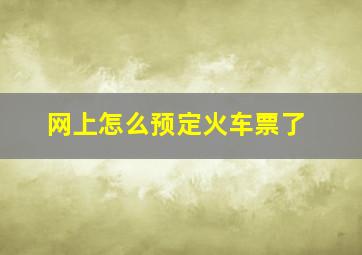 网上怎么预定火车票了